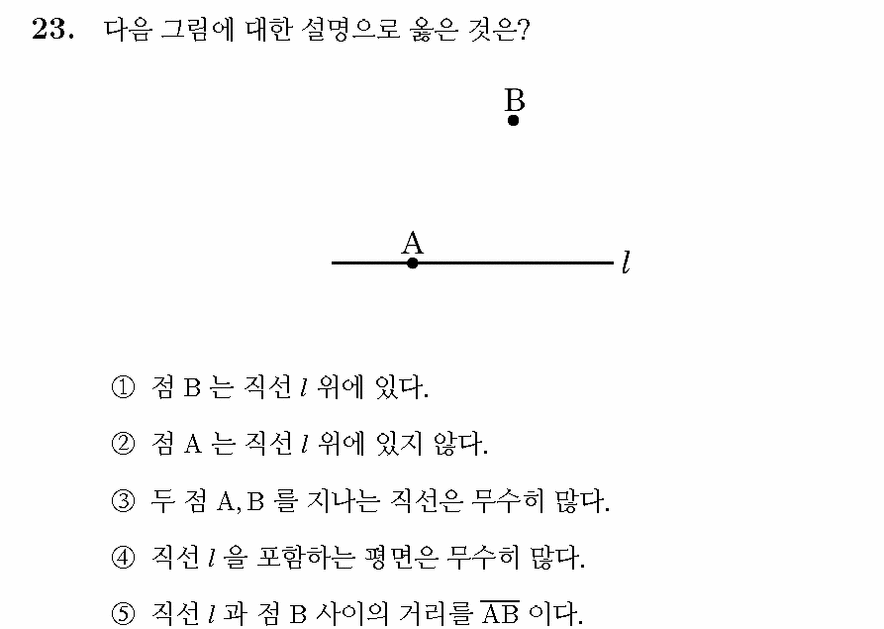 23. 다음 그림에 대한 설명으로 옳은 것은?

B

A

$l$

① 점 B 는 직선 $l$ 위에 있다.

② 점 A 는 직선 $l$ 위에 있지 않다.

③ 두 점 A, B 를 지나는 직선은 무수히 많다.

④ 직선 $l$ 을 포함하는 평면은 무수히 많다.

⑤ 직선 $l$ 과 점 B 사이의 거리를 $\overline{AB}$ 이다.